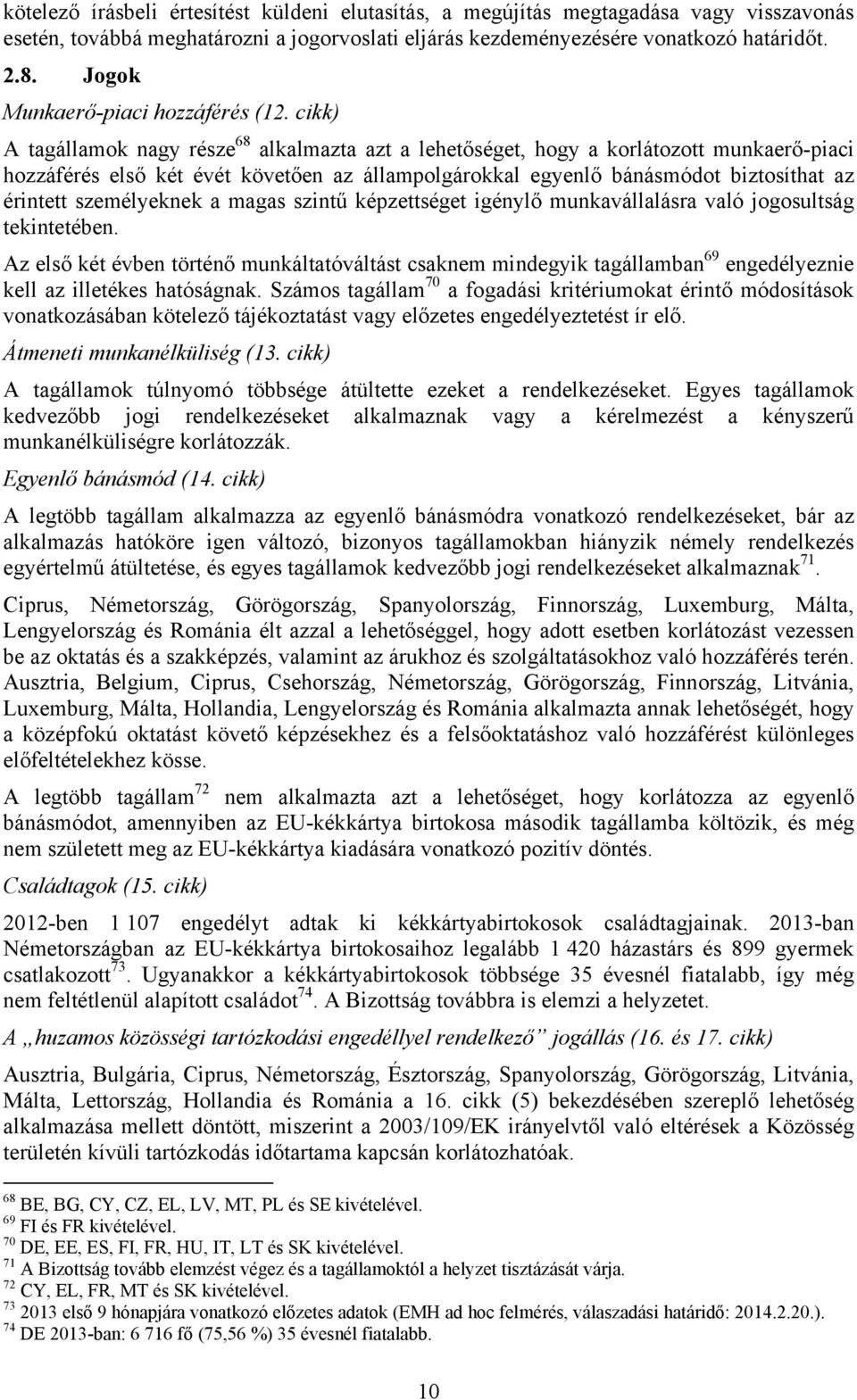 kötelező írásbeli értesítést küldeni elutasítás, a megújítás megtagadása vagy visszavonás esetén, továbbá meghatározni a jogorvoslati eljárás kezdeményezésére vonatkozó határidőt.

2.8. Jogok

Munkaerő-piaci hozzáférés (12. cikk)

A tagállamok nagy része$^{68}$ alkalmazta azt a lehetőséget, hogy a korlátozott munkaerő-piaci hozzáférés első két évét követően az állampolgárokkal egyenlő bánásmódot biztosíthat az érintett személyeknek a magas szintű képzettséget igénylő munkavállalásra való jogosultság tekintetében.

Az első két évben történő munkáltatóváltást csaknem mindegyik tagállamban$^{69}$ engedélyeznie kell az illetékes hatóságnak. Számos tagállam$^{70}$ a fogadási kritériumokat érintő módosítások vonatkozásában kötelező tájékoztatást vagy előzetes engedélyeztetést ír elő.

Átmeneti munkanélküliség (13. cikk)

A tagállamok túlnyomó többsége átültette ezeket a rendelkezéseket. Egyes tagállamok kedvezőbb jogi rendelkezéseket alkalmaznak vagy a kérelmezést a kényszerű munkanélküliségre korlátozzák.

Egyenlő bánásmód (14. cikk)

A legtöbb tagállam alkalmazza az egyenlő bánásmódra vonatkozó rendelkezéseket, bár az alkalmazás hatóköre igen változó, bizonyos tagállamokban hiányzik némely rendelkezés egyértelmű átültetése, és egyes tagállamok kedvezőbb jogi rendelkezéseket alkalmaznak$^{71}$.

Ciprus, Németország, Görögország, Spanyolország, Finnország, Luxemburg, Málta, Lengyelország és Románia élt azzal a lehetőséggel, hogy adott esetben korlátozást vezessen be az oktatás és a szakképzés, valamint az árukhoz és szolgáltatásokhoz való hozzáférés terén. Ausztria, Belgium, Ciprus, Csehország, Németország, Görögország, Finnország, Litvánia, Luxemburg, Málta, Hollandia, Lengyelország és Románia alkalmazta annak lehetőségét, hogy a középfokú oktatást követő képzésekhez és a felsőoktatáshoz való hozzáférést különleges előfeltételekhez kösse.

A legtöbb tagállam$^{72}$ nem alkalmazta azt a lehetőséget, hogy korlátozza az egyenlő bánásmódot, amennyiben az EU-kékkártya birtokosa második tagállamba költözik, és még nem született meg az EU-kékkártya kiadására vonatkozó pozitív döntés.

Családtagok (15. cikk)

2012-ben 1 107 engedélyt adtak ki kékkártyabirtokosok családtagjainak. 2013-ban Németországban az EU-kékkártya birtokosaihoz legalább 1 420 házastárs és 899 gyermek csatlakozott$^{73}$. Ugyanakkor a kékkártyabirtokosok többsége 35 évesnél fiatalabb, így még nem feltétlenül alapított családot$^{74}$. A Bizottság továbbra is elemzi a helyzetet.

A „huzamos közösségi tartózkodási engedéllyel rendelkező” jogállás (16. és 17. cikk)

Ausztria, Bulgária, Ciprus, Németország, Észtország, Spanyolország, Görögország, Litvánia, Málta, Lettország, Hollandia és Románia a 16. cikk (5) bekezdésében szereplő lehetőség alkalmazása mellett döntött, miszerint a 2003/109/EK irányelvtől való eltérések a Közösség területén kívüli tartózkodás időtartama kapcsán korlátozhatóak.

$^{68}$ BE, BG, CY, CZ, EL, LV, MT, PL és SE kivételével.
$^{69}$ FI és FR kivételével.
$^{70}$ DE, EE, ES, FI, FR, HU, IT, LT és SK kivételével.
$^{71}$ A Bizottság tovább elemzést végez és a tagállamoktól a helyzet tisztázását várja.
$^{72}$ CY, EL, FR, MT és SK kivételével.
$^{73}$ 2013 első 9 hónapjára vonatkozó előzetes adatok (EMH ad hoc felmérés, válaszadási határidő: 2014.2.20.).
$^{74}$ DE 2013-ban: 6 716 fő (75,56 %) 35 évesnél fiatalabb.

10